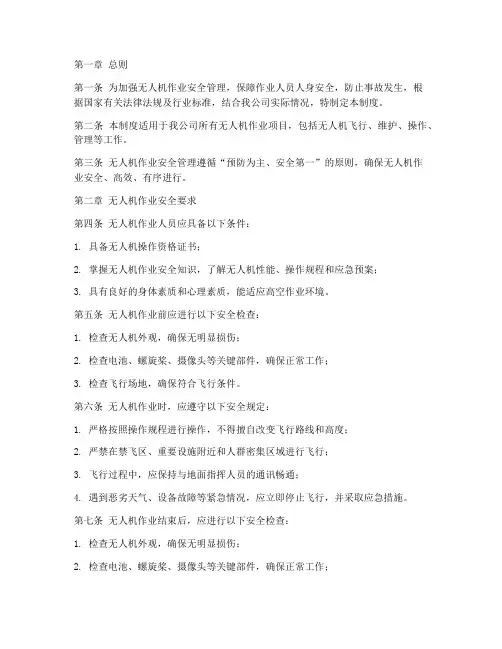 第一章 总则

第一条 为加强无人机作业安全管理，保障作业人员人身安全，防止事故发生，根据国家有关法律法规及行业标准，结合我公司实际情况，特制定本制度。

第二条 本制度适用于我公司所有无人机作业项目，包括无人机飞行、维护、操作、管理等工作。

第三条 无人机作业安全管理遵循“预防为主、安全第一”的原则，确保无人机作业安全、高效、有序进行。

第二章 无人机作业安全要求

第四条 无人机作业人员应具备以下条件：

1. 具备无人机操作资格证书；

2. 掌握无人机作业安全知识，了解无人机性能、操作规程和应急预案；

3. 具有良好的身体素质和心理素质，能适应高空作业环境。

第五条 无人机作业前应进行以下安全检查：

1. 检查无人机外观，确保无明显损伤；

2. 检查电池、螺旋桨、摄像头等关键部件，确保正常工作；

3. 检查飞行场地，确保符合飞行条件。

第六条 无人机作业时，应遵守以下安全规定：

1. 严格按照操作规程进行操作，不得擅自改变飞行路线和高度；

2. 严禁在禁飞区、重要设施附近和人群密集区域进行飞行；

3. 飞行过程中，应保持与地面指挥人员的通讯畅通；

4. 遇到恶劣天气、设备故障等紧急情况，应立即停止飞行，并采取应急措施。

第七条 无人机作业结束后，应进行以下安全检查：

1. 检查无人机外观，确保无明显损伤；

2. 检查电池、螺旋桨、摄像头等关键部件，确保正常工作；